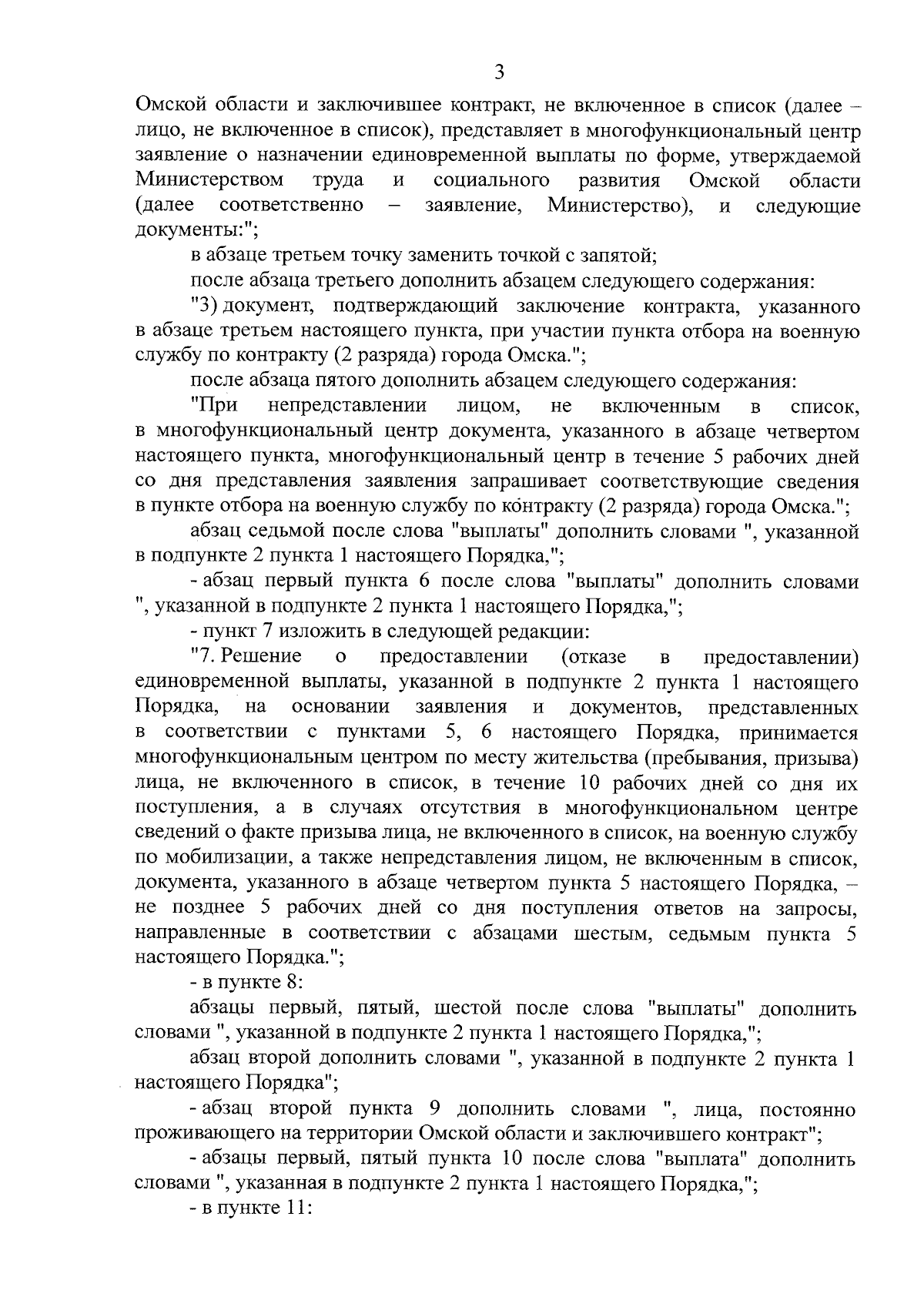 3

Омской области и заключившее контракт, не включенное в список (далее – лицо, не включенное в список), представляет в многофункциональный центр заявление о назначении единовременной выплаты по форме, утверждаемой Министерством труда и социального развития Омской области (далее соответственно – заявление, Министерство), и следующие документы:";

в абзаце третьем точку заменить точкой с запятой;

после абзаца третьего дополнить абзацем следующего содержания:

"3) документ, подтверждающий заключение контракта, указанного в абзаце третьем настоящего пункта, при участии пункта отбора на военную службу по контракту (2 разряда) города Омска.";

после абзаца пятого дополнить абзацем следующего содержания:

"При непредставлении лицом, не включенным в список, в многофункциональный центр документа, указанного в абзаце четвертом настоящего пункта, многофункциональный центр в течение 5 рабочих дней со дня представления заявления запрашивает соответствующие сведения в пункте отбора на военную службу по контракту (2 разряда) города Омска.";

абзац седьмой после слова "выплаты" дополнить словами ", указанной в подпункте 2 пункта 1 настоящего Порядка,";

- абзац первый пункта 6 после слова "выплаты" дополнить словами ", указанной в подпункте 2 пункта 1 настоящего Порядка,";

- пункт 7 изложить в следующей редакции:

"7. Решение о предоставлении (отказе в предоставлении) единовременной выплаты, указанной в подпункте 2 пункта 1 настоящего Порядка, на основании заявления и документов, представленных в соответствии с пунктами 5, 6 настоящего Порядка, принимается многофункциональным центром по месту жительства (пребывания, призыва) лица, не включенного в список, в течение 10 рабочих дней со дня их поступления, а в случаях отсутствия в многофункциональном центре сведений о факте призыва лица, не включенного в список, на военную службу по мобилизации, а также непредставления лицом, не включенным в список, документа, указанного в абзаце четвертом пункта 5 настоящего Порядка, – не позднее 5 рабочих дней со дня поступления ответов на запросы, направленные в соответствии с абзацами шестым, седьмым пункта 5 настоящего Порядка.";

- в пункте 8:

абзацы первый, пятый, шестой после слова "выплаты" дополнить словами ", указанной в подпункте 2 пункта 1 настоящего Порядка,";

абзац второй дополнить словами ", указанной в подпункте 2 пункта 1 настоящего Порядка";

- абзац второй пункта 9 дополнить словами ", лица, постоянно проживающего на территории Омской области и заключившего контракт";

- абзацы первый, пятый пункта 10 после слова "выплата" дополнить словами ", указанная в подпункте 2 пункта 1 настоящего Порядка,";

- в пункте 11: